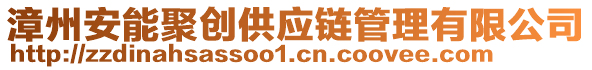 漳州安能聚创供应链管理有限公司
http://zzdinahsassoo1.cn.coovee.com